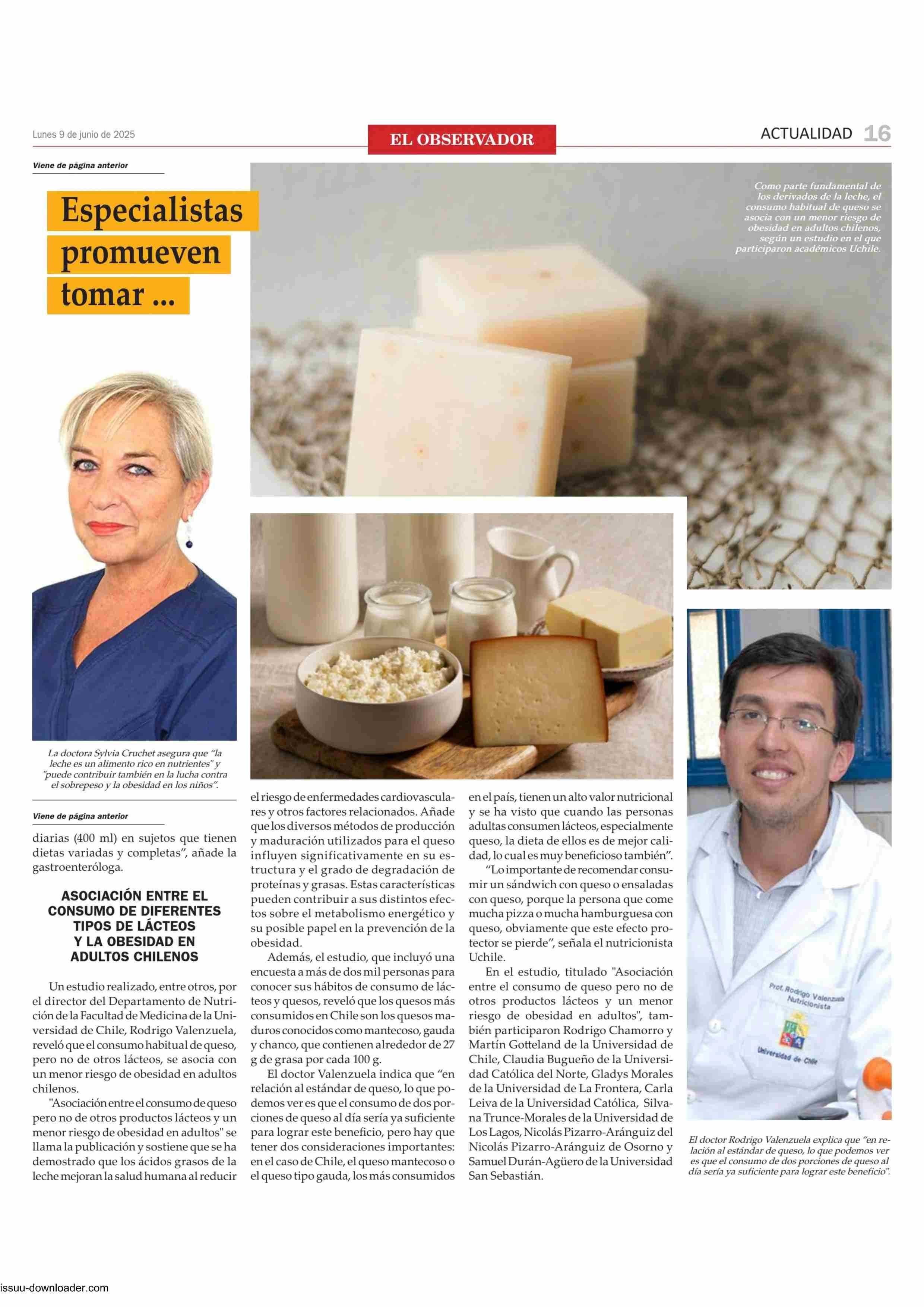 Lunes 9 de junio de 2025

EL OBSERVADOR

ACTUALIDAD 16

Viene de página anterior

Especialistas promueven tomar ...

Como parte fundamental de los derivados de la leche, el consumo habitual de queso se asocia con un menor riesgo de obesidad en adultos chilenos, según un estudio en el que participaron académicos Uchile.

La doctora Sylvia Cruchet asegura que "la leche es un alimento rico en nutrientes" y "puede contribuir también en la lucha contra el sobrepeso y la obesidad en los niños".

Viene de página anterior

diarias (400 ml) en sujetos que tienen dietas variadas y completas", añade la gastroenteróloga.

ASOCIACIÓN ENTRE EL CONSUMO DE DIFERENTES TIPOS DE LÁCTEOS Y LA OBESIDAD EN ADULTOS CHILENOS

Un estudio realizado, entre otros, por el director del Departamento de Nutrición de la Facultad de Medicina de la Universidad de Chile, Rodrigo Valenzuela, reveló que el consumo habitual de queso, pero no de otros lácteos, se asocia con un menor riesgo de obesidad en adultos chilenos.

"Asociación entre el consumo de queso pero no de otros productos lácteos y un menor riesgo de obesidad en adultos" se llama la publicación y sostiene que se ha demostrado que los ácidos grasos de la leche mejoran la salud humana al reducir el riesgo de enfermedades cardiovasculares y otros factores relacionados. Añade que los diversos métodos de producción y maduración utilizados para el queso influyen significativamente en su estructura y el grado de degradación de proteínas y grasas. Estas características pueden contribuir a sus distintos efectos sobre el metabolismo energético y su posible papel en la prevención de la obesidad.

Además, el estudio, que incluyó una encuesta a más de dos mil personas para conocer sus hábitos de consumo de lácteos y quesos, reveló que los quesos más consumidos en Chile son los quesos maduros conocidos como mantecoso, gauda y chanco, que contienen alrededor de 27 g de grasa por cada 100 g.

El doctor Valenzuela indica que "en relación al estándar de queso, lo que podemos ver es que el consumo de dos porciones de queso al día sería ya suficiente para lograr este beneficio, pero hay que tener dos consideraciones importantes: en el caso de Chile, el queso mantecoso o el queso tipo gauda, los más consumidos en el país, tienen un alto valor nutricional y se ha visto que cuando las personas adultas consumen lácteos, especialmente queso, la dieta de ellos es de mejor calidad, lo cual es muy beneficioso también".

"Lo importante de recomendar consumir un sándwich con queso o ensaladas con queso, porque la persona que come mucha pizza o mucha hamburguesa con queso, obviamente que este efecto protector se pierde", señala el nutricionista Uchile.

En el estudio, titulado "Asociación entre el consumo de queso pero no de otros productos lácteos y un menor riesgo de obesidad en adultos", también participaron Rodrigo Chamorro y Martín Gotteland de la Universidad de Chile, Claudia Bugueño de la Universidad Católica del Norte, Gladys Morales de la Universidad de La Frontera, Carla Leiva de la Universidad Católica, Silvana Trunce-Morales de la Universidad de Los Lagos, Nicolás Pizarro-Aránguiz del Nicolás Pizarro-Aránguiz de Osorno y Samuel Durán-Agüero de la Universidad San Sebastián.

Prof. Rodrigo Valenzuela
Nutricionista
Universidad de Chile

El doctor Rodrigo Valenzuela explica que "en relación al estándar de queso, lo que podemos ver es que el consumo de dos porciones de queso al día sería ya suficiente para lograr este beneficio".

issuu-downloader.com